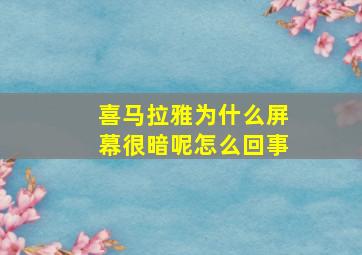 喜马拉雅为什么屏幕很暗呢怎么回事